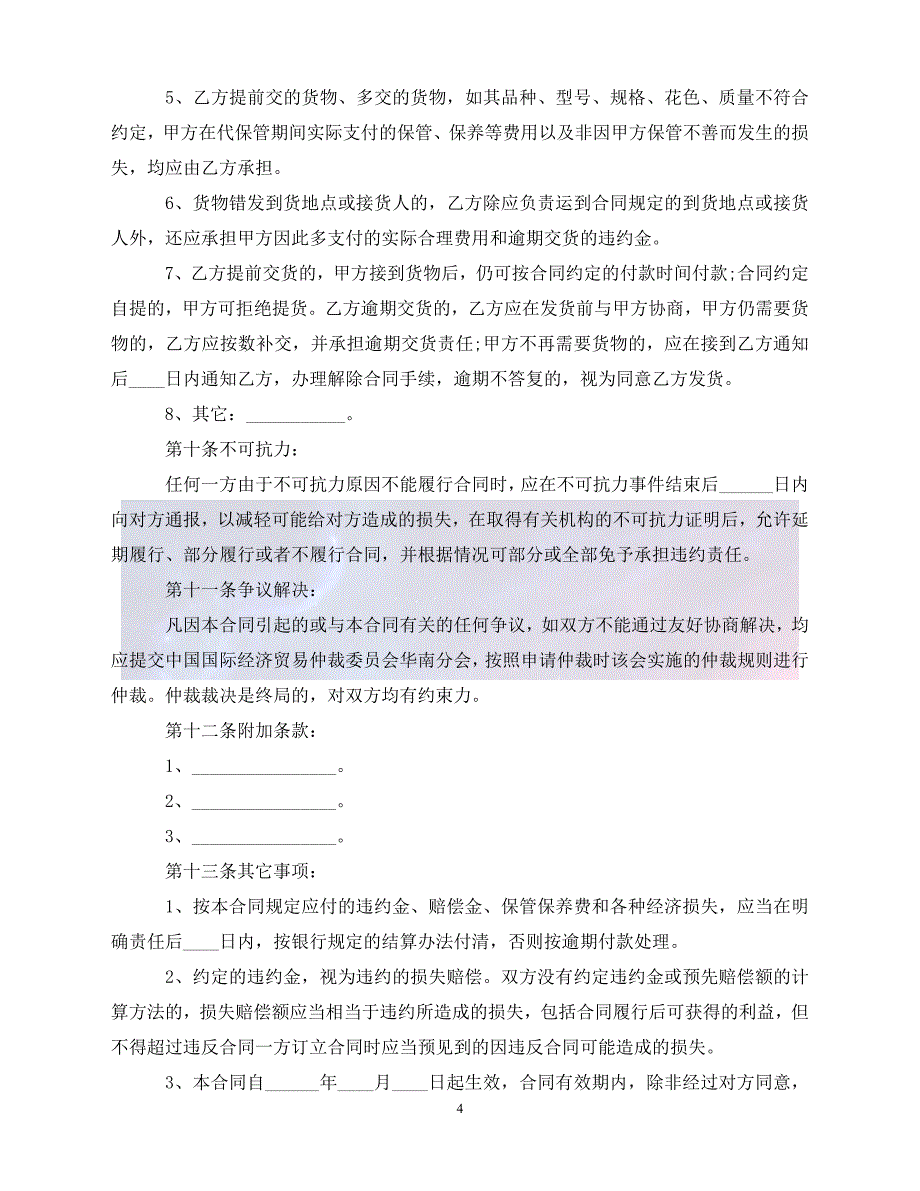 5、乙方提前交的货物、多交的货物，如其品种、型号、规格、花色、质量不符合约定，甲方在代保管期间实际支付的保管、保养等费用以及非因甲方保管不善而发生的损失，均应由乙方承担。

6、货物错发到货地点或接货人的，乙方除应负责运到合同规定的到货地点或接货人外，还应承担甲方因此多支付的实际合理费用和逾期交货的违约金。

7、乙方提前交货的，甲方接到货物后，仍可按合同约定的付款时间付款;合同约定自提的，甲方可拒绝提货。乙方逾期交货的，乙方应在发货前与甲方协商，甲方仍需要货物的，乙方应按数补交，并承担逾期交货责任;甲方不再需要货物的，应在接到乙方通知后____日内通知乙方，办理解除合同手续，逾期不答复的，视为同意乙方发货。

8、其它：___________。

第十条不可抗力：

任何一方由于不可抗力原因不能履行合同时，应在不可抗力事件结束后______日内向对方通报，以减轻可能给对方造成的损失，在取得有关机构的不可抗力证明后，允许延期履行、部分履行或者不履行合同，并根据情况可部分或全部免予承担违约责任。

第十一条争议解决：

凡因本合同引起的或与本合同有关的任何争议，如双方不能通过友好协商解决，均应提交中国国际经济贸易仲裁委员会华南分会，按照申请仲裁时该会实施的仲裁规则进行仲裁。仲裁裁决是终局的，对双方均有约束力。

第十二条附加条款：

1、________________。

2、________________。

3、________________。

第十三条其它事项：

1、按本合同规定应付的违约金、赔偿金、保管保养费和各种经济损失，应当在明确责任后____日内，按银行规定的结算办法付清，否则按逾期付款处理。

2、约定的违约金，视为违约的损失赔偿。双方没有约定违约金或预先赔偿额的计算方法的，损失赔偿额应当相当于违约所造成的损失，包括合同履行后可获得的利益，但不得超过违反合同一方订立合同时应当预见到的因违反合同可能造成的损失。

3、本合同自______年____月____日起生效，合同有效期内，除非经过对方同意，

4